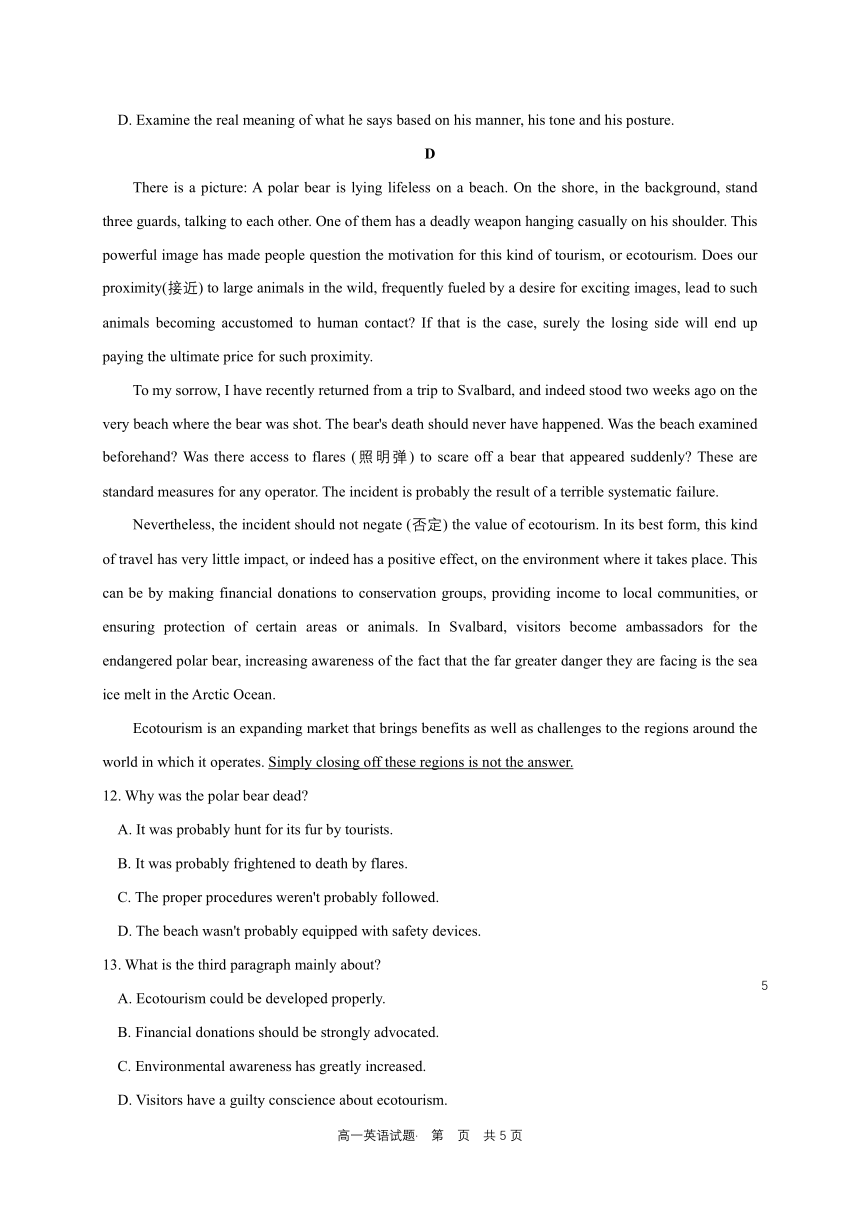 D. Examine the real meaning of what he says based on his manner, his tone and his posture.

D

There is a picture: A polar bear is lying lifeless on a beach. On the shore, in the background, stand three guards, talking to each other. One of them has a deadly weapon hanging casually on his shoulder. This powerful image has made people question the motivation for this kind of tourism, or ecotourism. Does our proximity(接近) to large animals in the wild, frequently fueled by a desire for exciting images, lead to such animals becoming accustomed to human contact? If that is the case, surely the losing side will end up paying the ultimate price for such proximity.

To my sorrow, I have recently returned from a trip to Svalbard, and indeed stood two weeks ago on the very beach where the bear was shot. The bear's death should never have happened. Was the beach examined beforehand? Was there access to flares (照明弹) to scare off a bear that appeared suddenly? These are standard measures for any operator. The incident is probably the result of a terrible systematic failure.

Nevertheless, the incident should not negate (否定) the value of ecotourism. In its best form, this kind of travel has very little impact, or indeed has a positive effect, on the environment where it takes place. This can be by making financial donations to conservation groups, providing income to local communities, or ensuring protection of certain areas or animals. In Svalbard, visitors become ambassadors for the endangered polar bear, increasing awareness of the fact that the far greater danger they are facing is the sea ice melt in the Arctic Ocean.

Ecotourism is an expanding market that brings benefits as well as challenges to the regions around the world in which it operates. Simply closing off these regions is not the answer.

12. Why was the polar bear dead?

A. It was probably hunt for its fur by tourists.

B. It was probably frightened to death by flares.

C. The proper procedures weren't probably followed.

D. The beach wasn't probably equipped with safety devices.

13. What is the third paragraph mainly about?

A. Ecotourism could be developed properly.

B. Financial donations should be strongly advocated.

C. Environmental awareness has greatly increased.

D. Visitors have a guilty conscience about ecotourism.

5

高一英语试题· 第 页 共 5 页